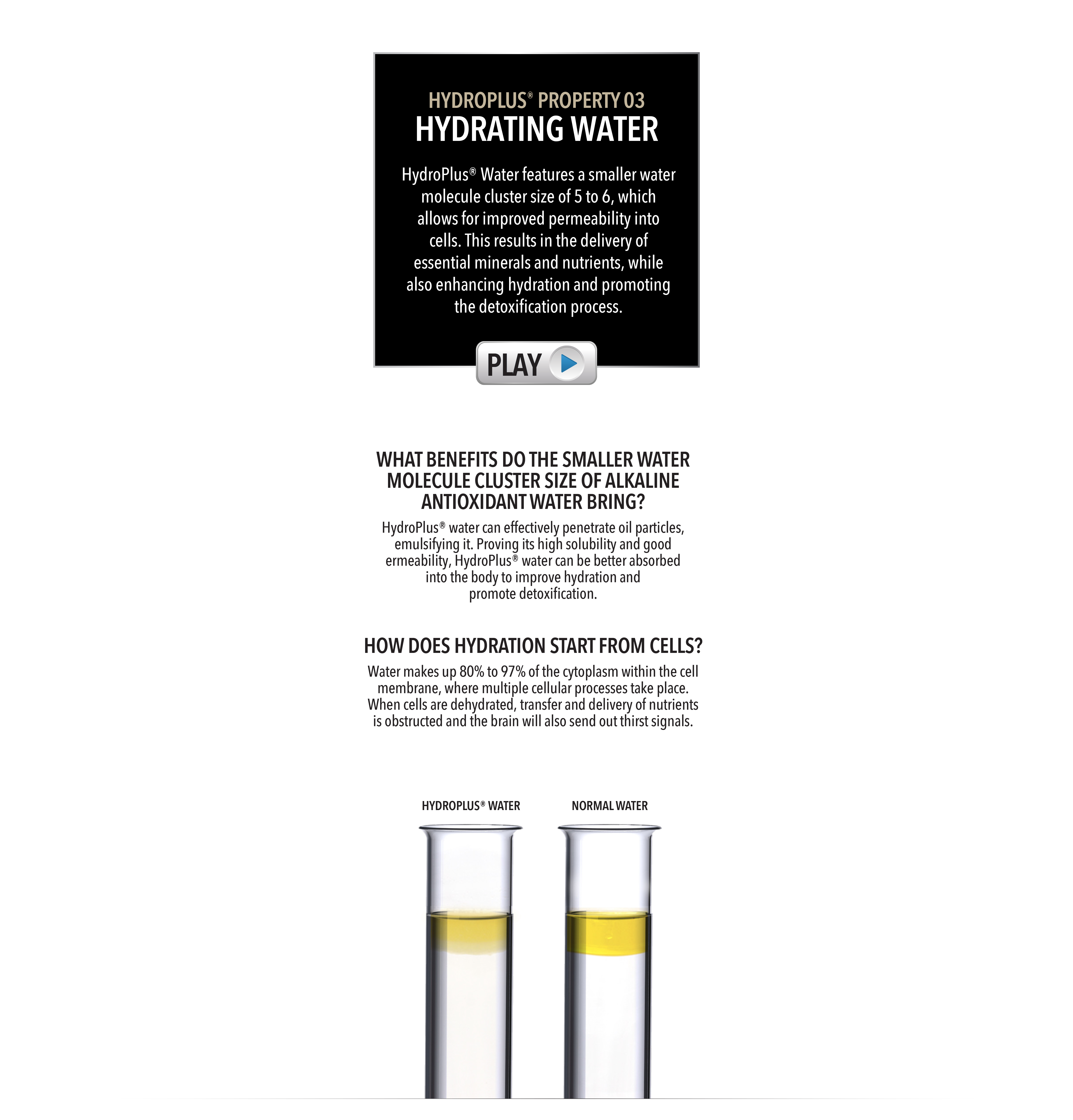 HYDROPLUS® PROPERTY 03
HYDRATING WATER

HydroPlus® Water features a smaller water molecule cluster size of 5 to 6, which allows for improved permeability into cells. This results in the delivery of essential minerals and nutrients, while also enhancing hydration and promoting the detoxification process.

PLAY

WHAT BENEFITS DO THE SMALLER WATER MOLECULE CLUSTER SIZE OF ALKALINE ANTIOXIDANT WATER BRING?

HydroPlus® water can effectively penetrate oil particles, emulsifying it. Proving its high solubility and good ermeability, HydroPlus® water can be better absorbed into the body to improve hydration and promote detoxification.

HOW DOES HYDRATION START FROM CELLS?

Water makes up 80% to 97% of the cytoplasm within the cell membrane, where multiple cellular processes take place. When cells are dehydrated, transfer and delivery of nutrients is obstructed and the brain will also send out thirst signals.

HYDROPLUS® WATER

NORMAL WATER